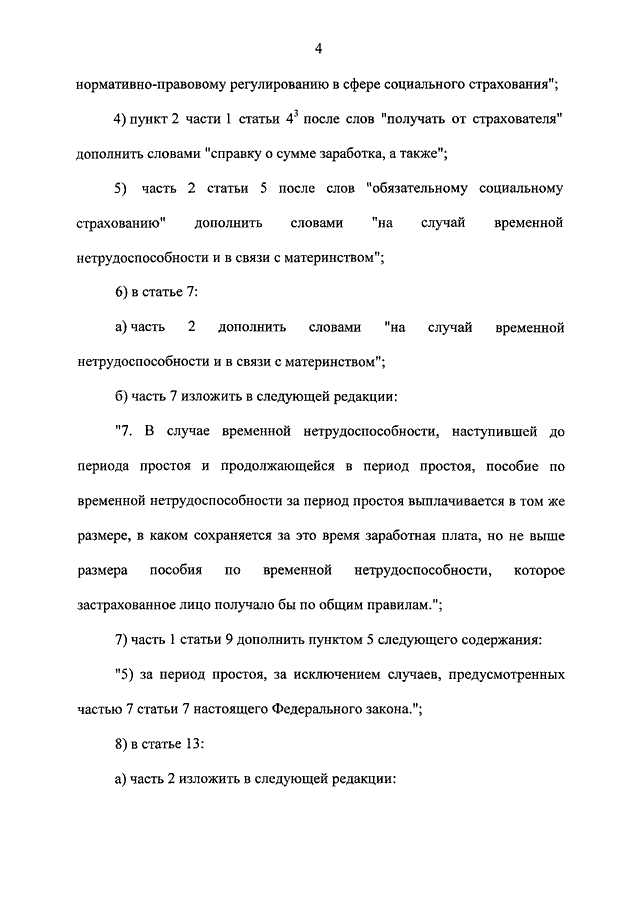 4

нормативно-правовому регулированию в сфере социального страхования";

4) пункт 2 части 1 статьи $4^3$ после слов "получать от страхователя" дополнить словами "справку о сумме заработка, а также";

5) часть 2 статьи 5 после слов "обязательному социальному страхованию" дополнить словами "на случай временной нетрудоспособности и в связи с материнством";

6) в статье 7:

а) часть 2 дополнить словами "на случай временной нетрудоспособности и в связи с материнством";

б) часть 7 изложить в следующей редакции:

"7. В случае временной нетрудоспособности, наступившей до периода простоя и продолжающейся в период простоя, пособие по временной нетрудоспособности за период простоя выплачивается в том же размере, в каком сохраняется за это время заработная плата, но не выше размера пособия по временной нетрудоспособности, которое застрахованное лицо получало бы по общим правилам.";

7) часть 1 статьи 9 дополнить пунктом 5 следующего содержания:

"5) за период простоя, за исключением случаев, предусмотренных частью 7 статьи 7 настоящего Федерального закона.";

8) в статье 13:

а) часть 2 изложить в следующей редакции: